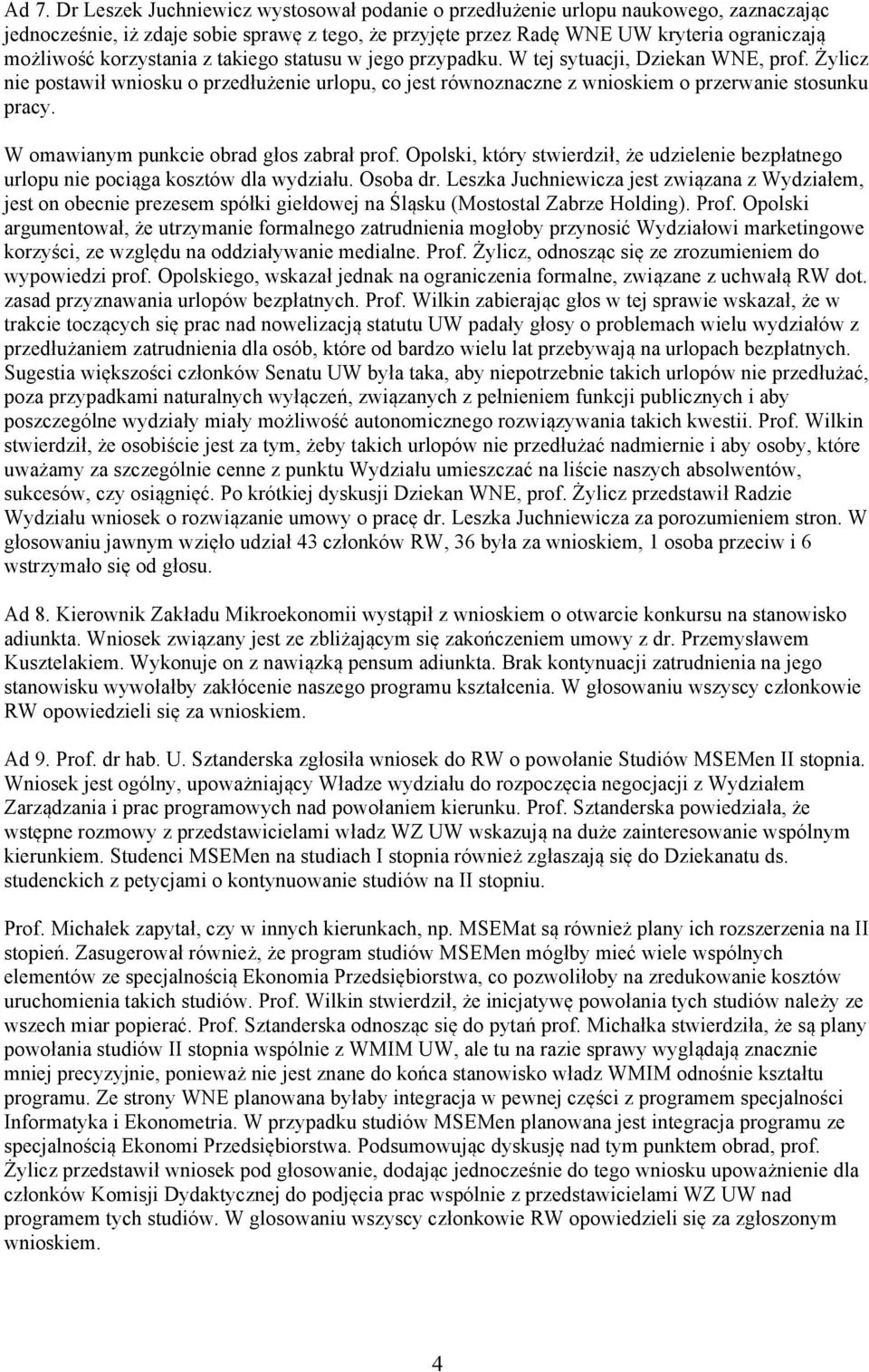 Ad 7. Dr Leszek Juchniewicz wystosował podanie o przedłużenie urlopu naukowego, zaznaczając jednocześnie, iż zdaje sobie sprawę z tego, że przyjęte przez Radę WNE UW kryteria ograniczają możliwość korzystania z takiego statusu w jego przypadku. W tej sytuacji, Dziekan WNE, prof. Żylicz nie postawił wniosku o przedłużenie urlopu, co jest równoznaczne z wnioskiem o przerwanie stosunku pracy.

W omawianym punkcie obrad głos zabrał prof. Opolski, który stwierdził, że udzielenie bezpłatnego urlopu nie pociąga kosztów dla wydziału. Osoba dr. Leszka Juchniewicza jest związana z Wydziałem, jest on obecnie prezesem spółki giełdowej na Śląsku (Mostostal Zabrze Holding). Prof. Opolski argumentował, że utrzymanie formalnego zatrudnienia mogłoby przynosić Wydziałowi marketingowe korzyści, ze względu na oddziaływanie medialne. Prof. Żylicz, odnosząc się ze zrozumieniem do wypowiedzi prof. Opolskiego, wskazał jednak na ograniczenia formalne, związane z uchwałą RW dot. zasad przyznawania urlopów bezpłatnych. Prof. Wilkin zabierając głos w tej sprawie wskazał, że w trakcie toczących się prac nad nowelizacją statutu UW padały głosy o problemach wielu wydziałów z przedłużaniem zatrudnienia dla osób, które od bardzo wielu lat przebywają na urlopach bezpłatnych. Sugestia większości członków Senatu UW była taka, aby niepotrzebnie takich urlopów nie przedłużać, poza przypadkami naturalnych wyłączeń, związanych z pełnieniem funkcji publicznych i aby poszczególne wydziały miały możliwość autonomicznego rozwiązywania takich kwestii. Prof. Wilkin stwierdził, że osobiście jest za tym, żeby takich urlopów nie przedłużać nadmiernie i aby osoby, które uważamy za szczególnie cenne z punktu Wydziału umieszczać na liście naszych absolwentów, sukcesów, czy osiągnięć. Po krótkiej dyskusji Dziekan WNE, prof. Żylicz przedstawił Radzie Wydziału wniosek o rozwiązanie umowy o pracę dr. Leszka Juchniewicza za porozumieniem stron. W głosowaniu jawnym wzięło udział 43 członków RW, 36 była za wnioskiem, 1 osoba przeciw i 6 wstrzymało się od głosu.

Ad 8. Kierownik Zakładu Mikroekonomii wystąpił z wnioskiem o otwarcie konkursu na stanowisko adiunkta. Wniosek związany jest ze zbliżającym się zakończeniem umowy z dr. Przemysławem Kusztelakiem. Wykonuje on z nawiązką pensum adiunkta. Brak kontynuacji zatrudnienia na jego stanowisku wywołałby zakłócenie naszego programu kształcenia. W głosowaniu wszyscy członkowie RW opowiedzieli się za wnioskiem.

Ad 9. Prof. dr hab. U. Sztanderska zgłosiła wniosek do RW o powołanie Studiów MSEMen II stopnia. Wniosek jest ogólny, upoważniający Władze wydziału do rozpoczęcia negocjacji z Wydziałem Zarządzania i prac programowych nad powołaniem kierunku. Prof. Sztanderska powiedziała, że wstępne rozmowy z przedstawicielami władz WZ UW wskazują na duże zainteresowanie wspólnym kierunkiem. Studenci MSEMen na studiach I stopnia również zgłaszają się do Dziekanatu ds. studenckich z petycjami o kontynuowanie studiów na II stopniu.

Prof. Michałek zapytał, czy w innych kierunkach, np. MSEMat są również plany ich rozszerzenia na II stopień. Zasugerował również, że program studiów MSEMen mógłby mieć wiele wspólnych elementów ze specjalnością Ekonomia Przedsiębiorstwa, co pozwoliłoby na zredukowanie kosztów uruchomienia takich studiów. Prof. Wilkin stwierdził, że inicjatywę powołania tych studiów należy ze wszech miar popierać. Prof. Sztanderska odnosząc się do pytań prof. Michałka stwierdziła, że są plany powołania studiów II stopnia wspólnie z WMIM UW, ale tu na razie sprawy wyglądają znacznie mniej precyzyjnie, ponieważ nie jest znane do końca stanowisko władz WMIM odnośnie kształtu programu. Ze strony WNE planowana byłaby integracja w pewnej części z programem specjalności Informatyka i Ekonometria. W przypadku studiów MSEMen planowana jest integracja programu ze specjalnością Ekonomi Przedsiębiorstwa. Podsumowując dyskusję nad tym punktem obrad, prof. Żylicz przedstawił wniosek pod głosowanie, dodając jednocześnie do tego wniosku upoważnienie dla członków Komisji Dydaktycznej do podjęcia prac wspólnie z przedstawicielami WZ UW nad programem tych studiów. W głosowaniu wszyscy członkowie RW opowiedzieli się za zgłoszonym wnioskiem.

4